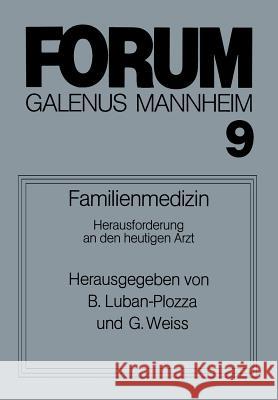 FORUM
GALENUS MANNHEIM
9

Familienmedizin

Herausforderung an den heutigen Arzt

Herausgegeben von
B. Luban-Plozza
und G. Weiss

Kraina Książek